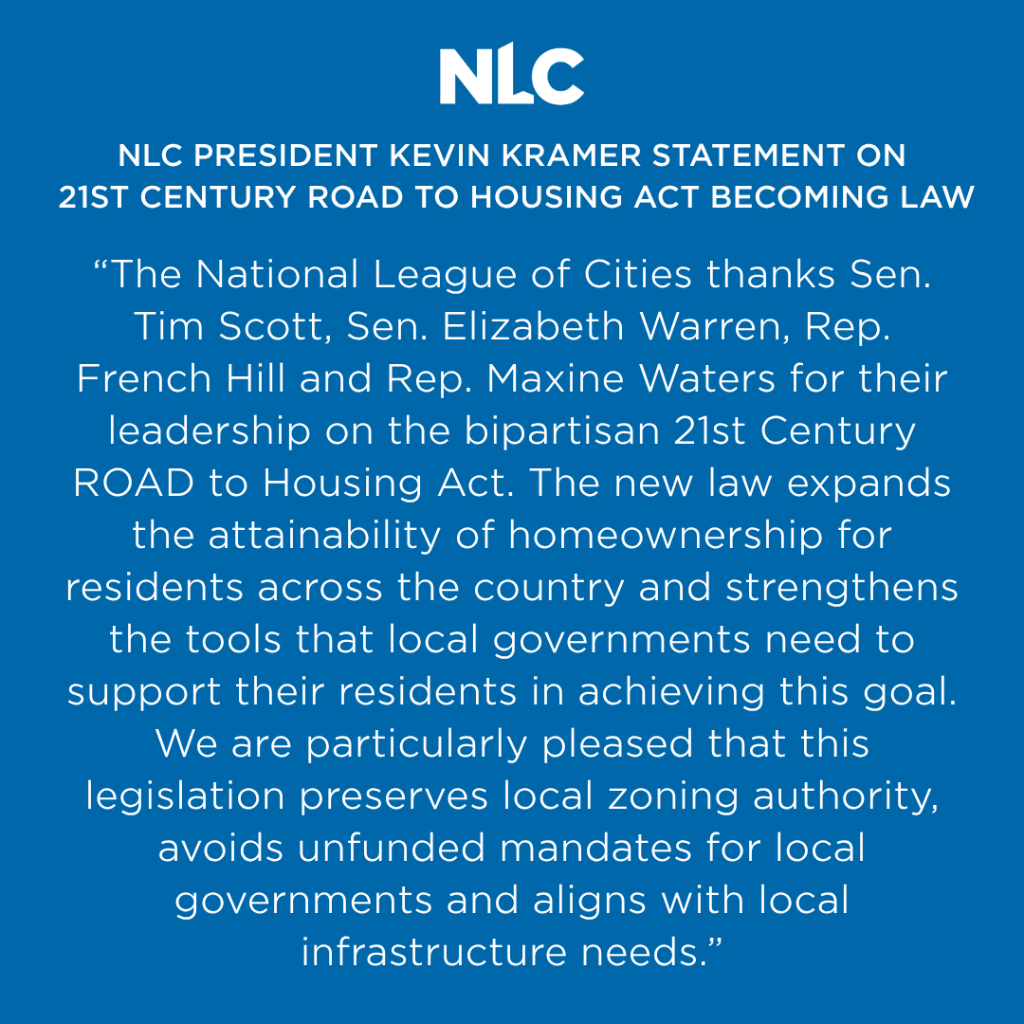 NLC

NLC PRESIDENT KEVIN KRAMER STATEMENT ON 21ST CENTURY ROAD TO HOUSING ACT BECOMING LAW

“The National League of Cities thanks Sen. Tim Scott, Sen. Elizabeth Warren, Rep. French Hill and Rep. Maxine Waters for their leadership on the bipartisan 21st Century ROAD to Housing Act. The new law expands the attainability of homeownership for residents across the country and strengthens the tools that local governments need to support their residents in achieving this goal. We are particularly pleased that this legislation preserves local zoning authority, avoids unfunded mandates for local governments and aligns with local infrastructure needs.”